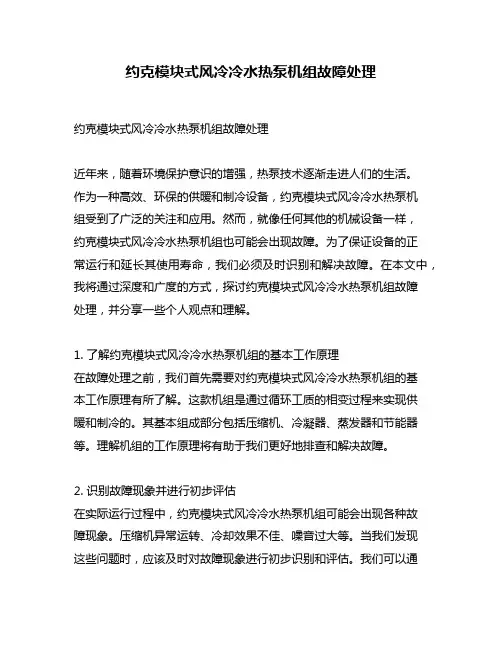 约克模块式风冷冷水热泵机组故障处理

约克模块式风冷冷水热泵机组故障处理

近年来，随着环境保护意识的增强，热泵技术逐渐走进人们的生活。作为一种高效、环保的供暖和制冷设备，约克模块式风冷冷水热泵机组受到了广泛的关注和应用。然而，就像任何其他的机械设备一样，约克模块式风冷冷水热泵机组也可能会出现故障。为了保证设备的正常运行和延长其使用寿命，我们必须及时识别和解决故障。在本文中，我将通过深度和广度的方式，探讨约克模块式风冷冷水热泵机组故障处理，并分享一些个人观点和理解。

1. 了解约克模块式风冷冷水热泵机组的基本工作原理
在故障处理之前，我们首先需要对约克模块式风冷冷水热泵机组的基本工作原理有所了解。这款机组是通过循环工质的相变过程来实现供暖和制冷的。其基本组成部分包括压缩机、冷凝器、蒸发器和节能器等。理解机组的工作原理将有助于我们更好地排查和解决故障。

2. 识别故障现象并进行初步评估
在实际运行过程中，约克模块式风冷冷水热泵机组可能会出现各种故障现象。压缩机异常运转、冷却效果不佳、噪音过大等。当我们发现这些问题时，应该及时对故障现象进行初步识别和评估。我们可以通